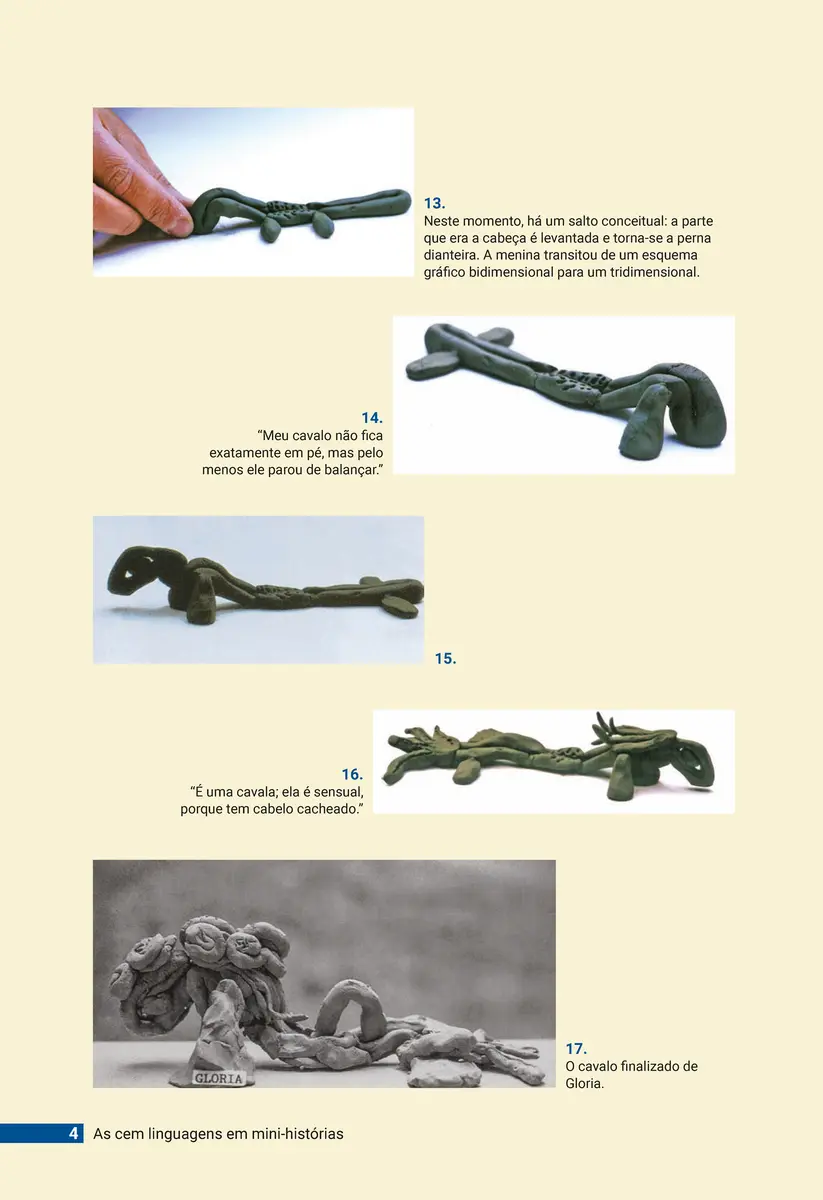 13.
Neste momento, há um salto conceitual: a parte que era a cabeça é levantada e torna-se a perna dianteira. A menina transitou de um esquema gráfico bidimensional para um tridimensional.

14.
"Meu cavalo não fica exatamente em pé, mas pelo menos ele parou de balançar."

15.

16.
"É uma cavala; ela é sensual, porque tem cabelo cacheado."

GLORIA

17.
O cavalo finalizado de Gloria.

4 As cem linguagens em mini-histórias